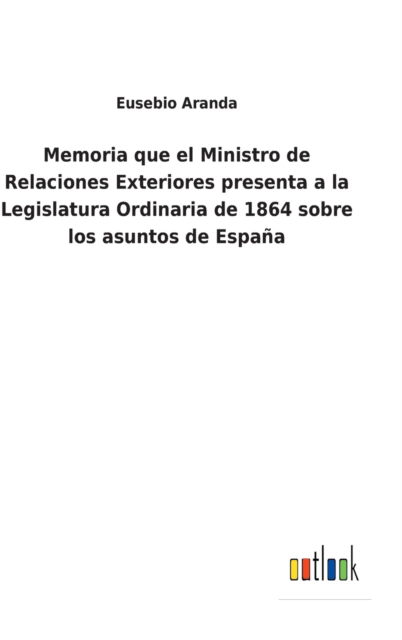 Eusebio Aranda

Memoria que el Ministro de Relaciones Exteriores presenta a la Legislatura Ordinaria de 1864 sobre los asuntos de España

outlook